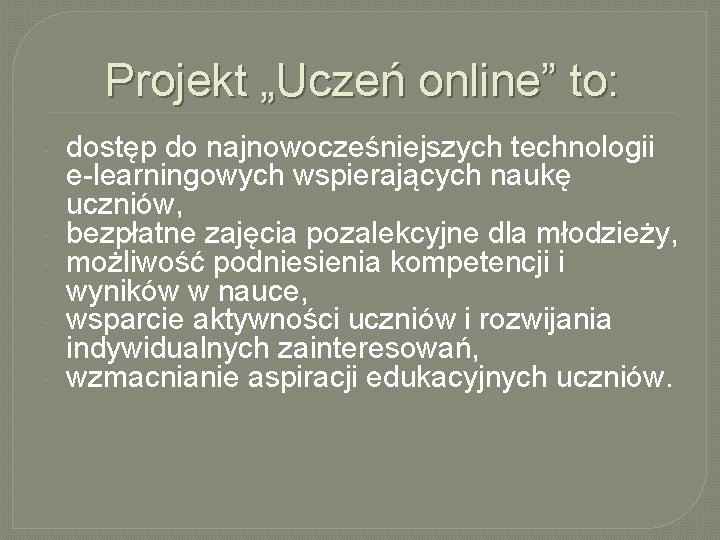 Projekt „Uczeń online” to:

- dostęp do najnowocześniejszych technologii e-learningowych wspierających naukę uczniów,
- bezpłatne zajęcia pozalekcyjne dla młodzieży,
- możliwość podniesienia kompetencji i wyników w nauce,
- wsparcie aktywności uczniów i rozwijania indywidualnych zainteresowań,
- wzmacnianie aspiracji edukacyjnych uczniów.